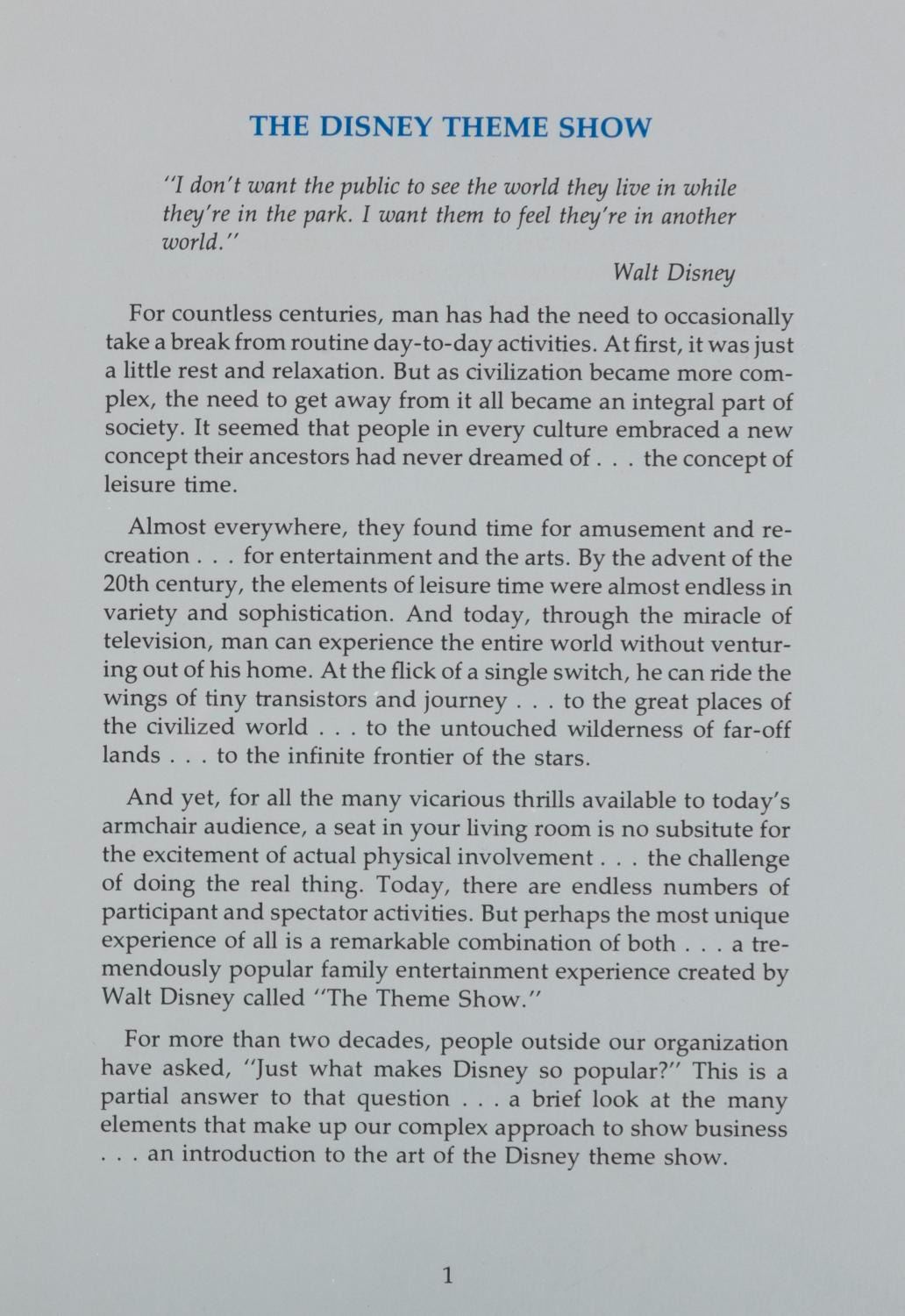 THE DISNEY THEME SHOW

"I don't want the public to see the world they live in while they're in the park. I want them to feel they're in another world."

Walt Disney

For countless centuries, man has had the need to occasionally take a break from routine day-to-day activities. At first, it was just a little rest and relaxation. But as civilization became more complex, the need to get away from it all became an integral part of society. It seemed that people in every culture embraced a new concept their ancestors had never dreamed of . . . the concept of leisure time.

Almost everywhere, they found time for amusement and recreation . . . for entertainment and the arts. By the advent of the 20th century, the elements of leisure time were almost endless in variety and sophistication. And today, through the miracle of television, man can experience the entire world without venturing out of his home. At the flick of a single switch, he can ride the wings of tiny transistors and journey . . . to the great places of the civilized world . . . to the untouched wilderness of far-off lands . . . to the infinite frontier of the stars.

And yet, for all the many vicarious thrills available to today's armchair audience, a seat in your living room is no subsitute for the excitement of actual physical involvement . . . the challenge of doing the real thing. Today, there are endless numbers of participant and spectator activities. But perhaps the most unique experience of all is a remarkable combination of both . . . a tremendously popular family entertainment experience created by Walt Disney called "The Theme Show."

For more than two decades, people outside our organization have asked, "Just what makes Disney so popular?" This is a partial answer to that question . . . a brief look at the many elements that make up our complex approach to show business . . . an introduction to the art of the Disney theme show.

1